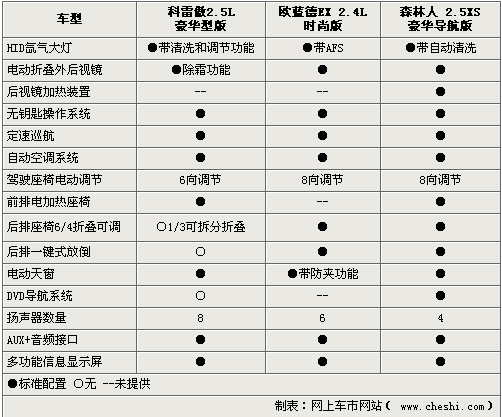 | 车型 | 科雷傲2.5L 豪华型版 | 欧蓝德EX 2.4L 时尚版 | 森林人 2.5XS 豪华导航版 |
|---|---|---|---|
| HID氙气大灯 | ●带清洗和调节功能 | ●带AFS | ●带自动清洗 |
| 电动折叠外后视镜 | ●除霜功能 | ● | ● |
| 后视镜加热装置 | -- | -- | ● |
| 无钥匙操作系统 | ● | ● | ● |
| 定速巡航 | ● | ● | ● |
| 自动空调系统 | ● | ● | ● |
| 驾驶座椅电动调节 | 6向调节 | 8向调节 | 8向调节 |
| 前排电加热座椅 | ● | -- | ● |
| 后排座椅6/4折叠可调 | ○1/3可拆分折叠 | ● | ● |
| 后排一键式放倒 | ○ | ● | ● |
| 电动天窗 | ● | ●带防夹功能 | ● |
| DVD导航系统 | ○ | -- | ● |
| 扬声器数量 | 8 | 6 | 4 |
| AUX+音频接口 | ● | ● | ● |
| 多功能信息显示屏 | ● | ● | ● |

●标准配置 ○无 --未提供

制表：网上车市网站（ www.cheshi.com）